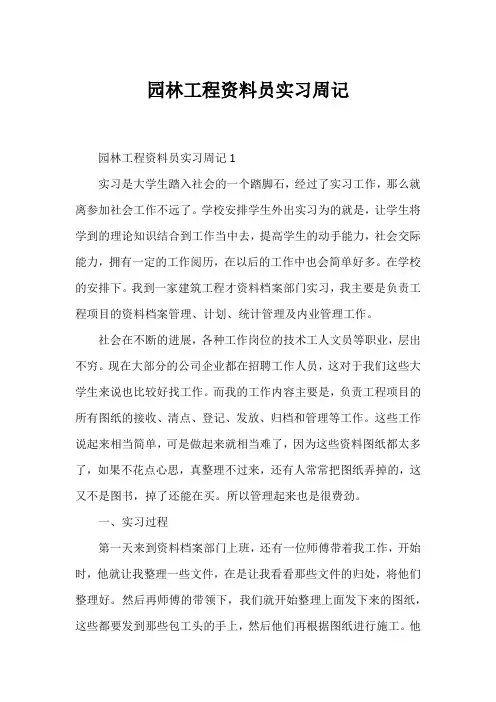 园林工程资料员实习周记

园林工程资料员实习周记 1

实习是大学生踏入社会的一个踏脚石，经过了实习工作，那么就离参加社会工作不远了。学校安排学生外出实习为的就是，让学生将学到的理论知识结合到工作当中去，提高学生的动手能力，社会交际能力，拥有一定的工作阅历，在以后的工作中也会简单好多。在学校的安排下。我到一家建筑工程才资料档案部门实习，我主要是负责工程项目的资料档案管理、计划、统计管理及内业管理工作。

社会在不断的进展，各种工作岗位的技术工人文员等职业，层出不穷。现在大部分的公司企业都在招聘工作人员，这对于我们这些大学生来说也比较好找工作。而我的工作内容主要是，负责工程项目的所有图纸的接收、清点、登记、发放、归档和管理等工作。这些工作说起来相当简单，可是做起来就相当难了，因为这些资料图纸都太多了，如果不花点心思，真整理不过来，还有人常常把图纸弄掉的，这又不是图书，掉了还能在买。所以管理起来也是很费劲。

一、实习过程

第一天来到资料档案部门上班，还有一位师傅带着我工作，开始时，他就让我整理一些文件，在是让我看看那些文件的归处，将他们整理好。然后再师傅的带领下，我们就开始整理上面发下来的图纸，这些都要发到那些包工头的手上，然后他们再根据图纸进行施工。他